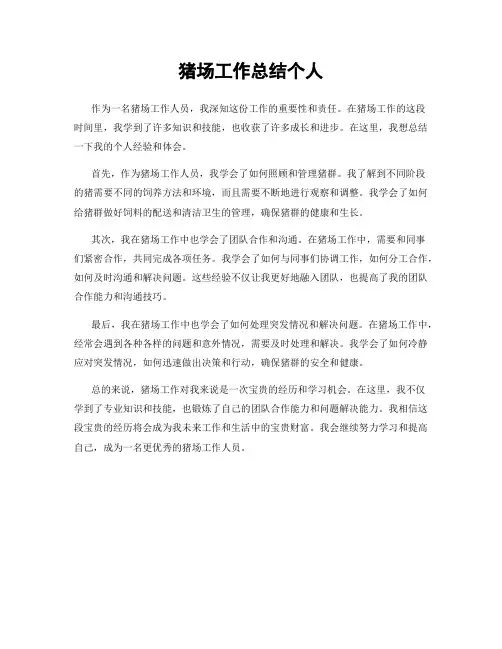 猪场工作总结个人

作为一名猪场工作人员，我深知这份工作的重要性和责任。在猪场工作的这段时间里，我学到了许多知识和技能，也收获了许多成长和进步。在这里，我想总结一下我的个人经验和体会。

首先，作为猪场工作人员，我学会了如何照顾和管理猪群。我了解到不同阶段的猪需要不同的饲养方法和环境，而且需要不断地进行观察和调整。我学会了如何给猪群做好饲料的配送和清洁卫生的管理，确保猪群的健康和生长。

其次，我在猪场工作中也学会了团队合作和沟通。在猪场工作中，需要和同事们紧密合作，共同完成各项任务。我学会了如何与同事们协调工作，如何分工合作，如何及时沟通和解决问题。这些经验不仅让我更好地融入团队，也提高了我的团队合作能力和沟通技巧。

最后，我在猪场工作中也学会了如何处理突发情况和解决问题。在猪场工作中，经常会遇到各种各样的问题和意外情况，需要及时处理和解决。我学会了如何冷静应对突发情况，如何迅速做出决策和行动，确保猪群的安全和健康。

总的来说，猪场工作对我来说是一次宝贵的经历和学习机会。在这里，我不仅学到了专业知识和技能，也锻炼了自己的团队合作能力和问题解决能力。我相信这段宝贵的经历将会成为我未来工作和生活中的宝贵财富。我会继续努力学习和提高自己，成为一名更优秀的猪场工作人员。